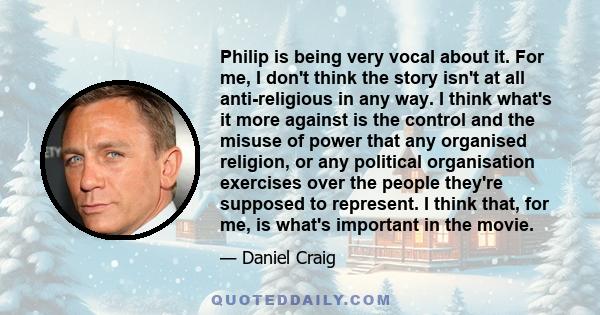 Philip is being very vocal about it. For me, I don't think the story isn't at all anti-religious in any way. I think what's it more against is the control and the misuse of power that any organised religion, or any political organisation exercises over the people they're supposed to represent. I think that, for me, is what's important in the movie.

— Daniel Craig

QUOTEDDAILY.COM